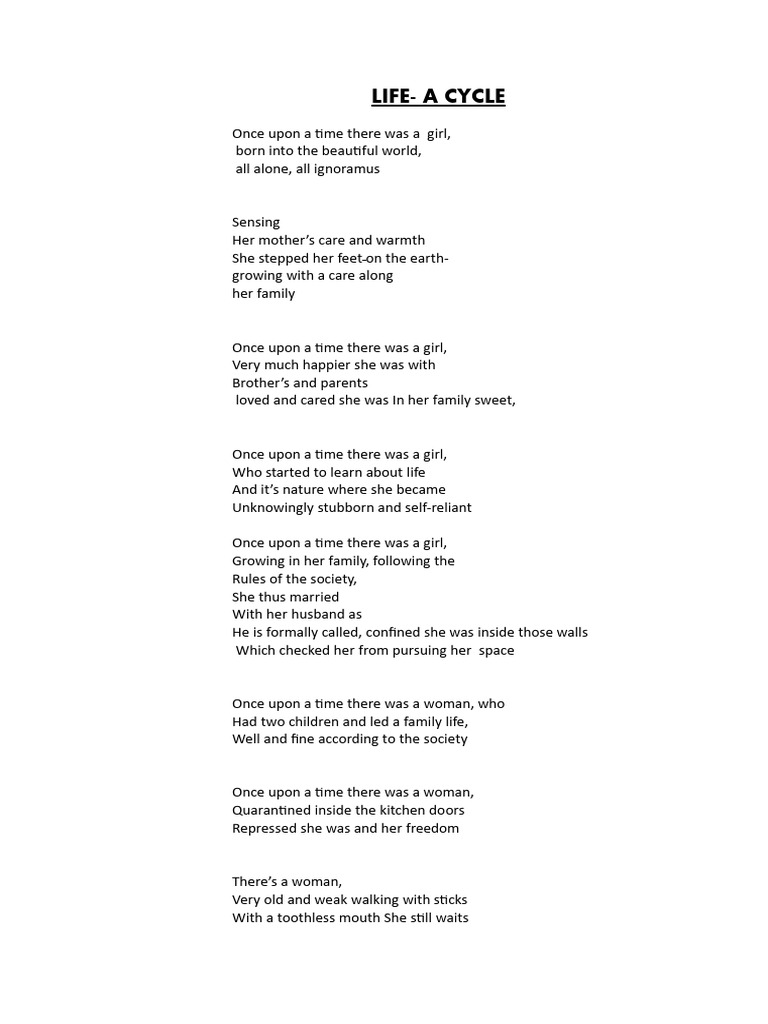 LIFE- A CYCLE

Once upon a time there was a girl,
born into the beautiful world,
all alone, all ignoramus

Sensing
Her mother's care and warmth
She stepped her feet on the earth-
growing with a care along
her family

Once upon a time there was a girl,
Very much happier she was with
Brother's and parents
loved and cared she was In her family sweet,

Once upon a time there was a girl,
Who started to learn about life
And it's nature where she became
Unknowingly stubborn and self-reliant

Once upon a time there was a girl,
Growing in her family, following the
Rules of the society,
She thus married
With her husband as
He is formally called, confined she was inside those walls
Which checked her from pursuing her space

Once upon a time there was a woman, who
Had two children and led a family life,
Well and fine according to the society

Once upon a time there was a woman,
Quarantined inside the kitchen doors
Repressed she was and her freedom

There's a woman,
Very old and weak walking with sticks
With a toothless mouth She still waits